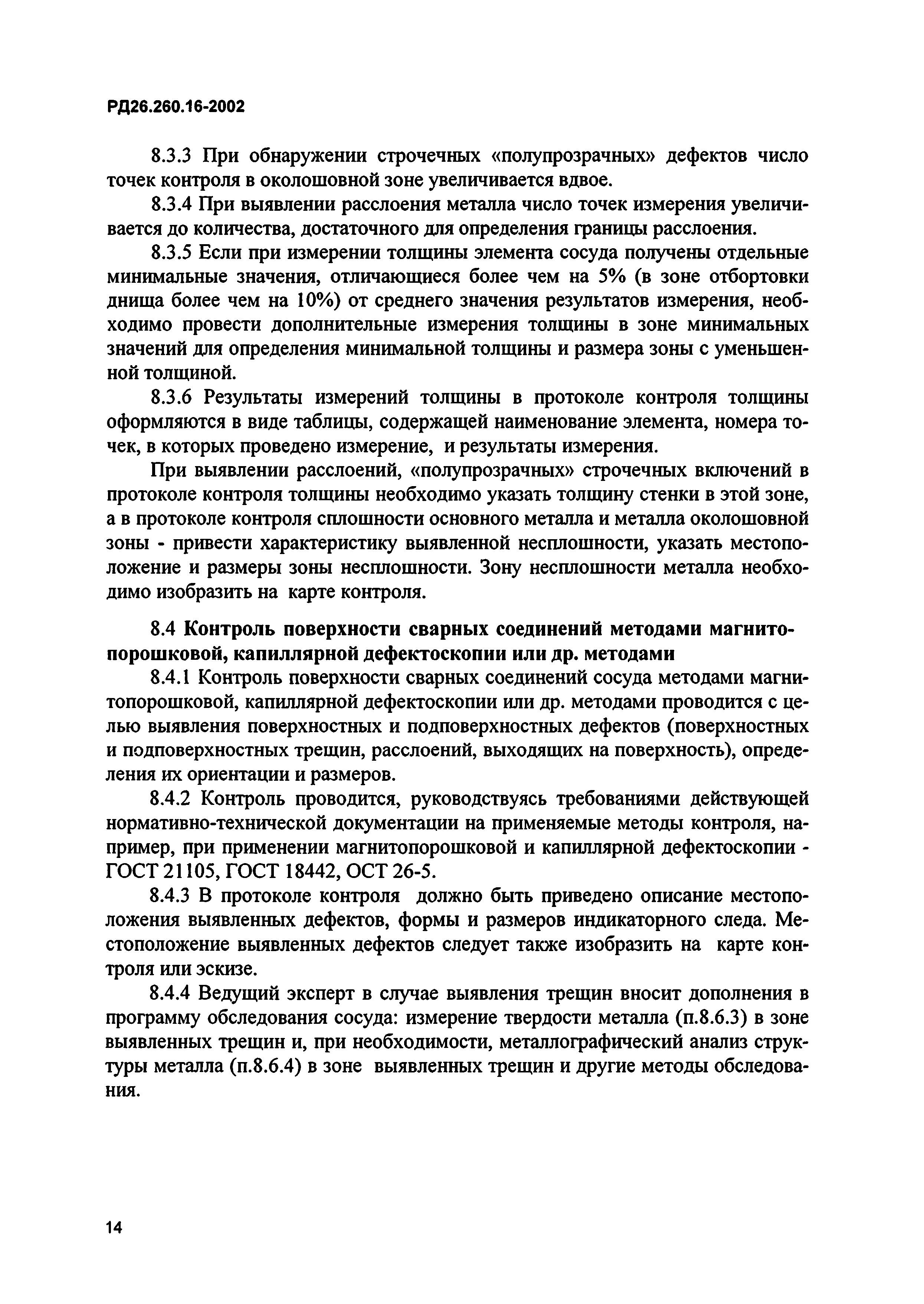 РД26.260.16-2002

8.3.3 При обнаружении строчечных «полупрозрачных» дефектов число точек контроля в околошовной зоне увеличивается вдвое.

8.3.4 При выявлении расслоения металла число точек измерения увеличивается до количества, достаточного для определения границы расслоения.

8.3.5 Если при измерении толщины элемента сосуда получены отдельные минимальные значения, отличающиеся более чем на 5% (в зоне отбортовки днища более чем на 10%) от среднего значения результатов измерения, необходимо провести дополнительные измерения толщины в зоне минимальных значений для определения минимальной толщины и размера зоны с уменьшенной толщиной.

8.3.6 Результаты измерений толщины в протоколе контроля толщины оформляются в виде таблицы, содержащей наименование элемента, номера точек, в которых проведено измерение, и результаты измерения.

При выявлении расслоений, «полупрозрачных» строчечных включений в протоколе контроля толщины необходимо указать толщину стенки в этой зоне, а в протоколе контроля сплошности основного металла и металла околошовной зоны - привести характеристику выявленной несплошности, указать местоположение и размеры зоны несплошности. Зону несплошности металла необходимо изобразить на карте контроля.

8.4 Контроль поверхности сварных соединений методами магнитопорошковой, капиллярной дефектоскопии или др. методами

8.4.1 Контроль поверхности сварных соединений сосуда методами магнитопорошковой, капиллярной дефектоскопии или др. методами проводится с целью выявления поверхностных и подповерхностных дефектов (поверхностных и подповерхностных трещин, расслоений, выходящих на поверхность), определения их ориентации и размеров.

8.4.2 Контроль проводится, руководствуясь требованиями действующей нормативно-технической документации на применяемые методы контроля, например, при применении магнитопорошковой и капиллярной дефектоскопии - ГОСТ 21105, ГОСТ 18442, ОСТ 26-5.

8.4.3 В протоколе контроля должно быть приведено описание местоположения выявленных дефектов, формы и размеров индикаторного следа. Местоположение выявленных дефектов следует также изобразить на карте контроля или эскизе.

8.4.4 Ведущий эксперт в случае выявления трещин вносит дополнения в программу обследования сосуда: измерение твердости металла (п.8.6.3) в зоне выявленных трещин и, при необходимости, металлографический анализ структуры металла (п.8.6.4) в зоне выявленных трещин и другие методы обследования.

14